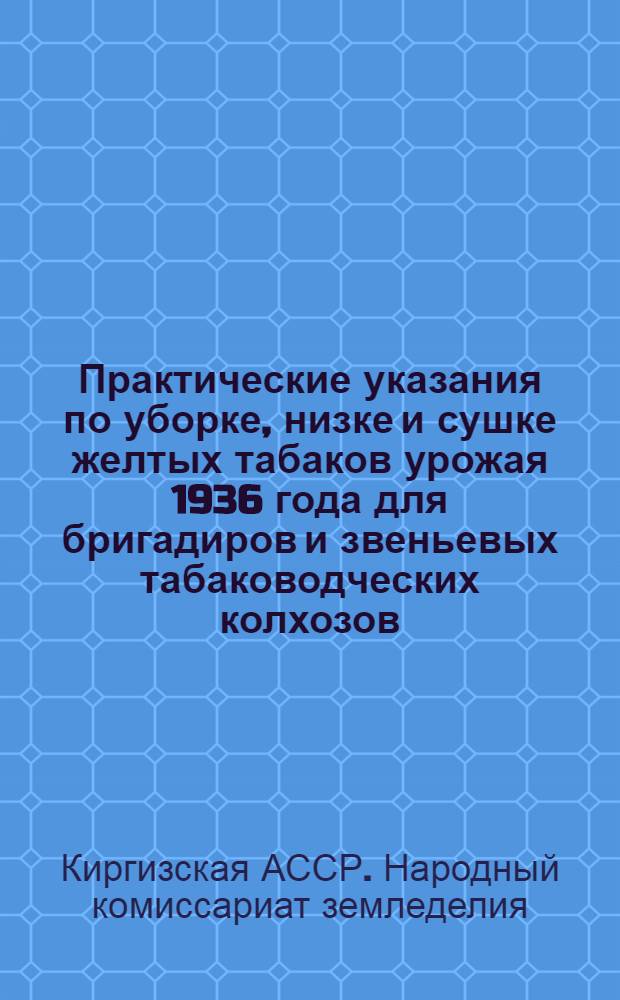 Практические указания по уборке, низке и сушке желтых табаков урожая 1936 года для бригадиров и звеньевых табаководческих колхозов

Киргизская АССР. Народный комиссариат земледелия